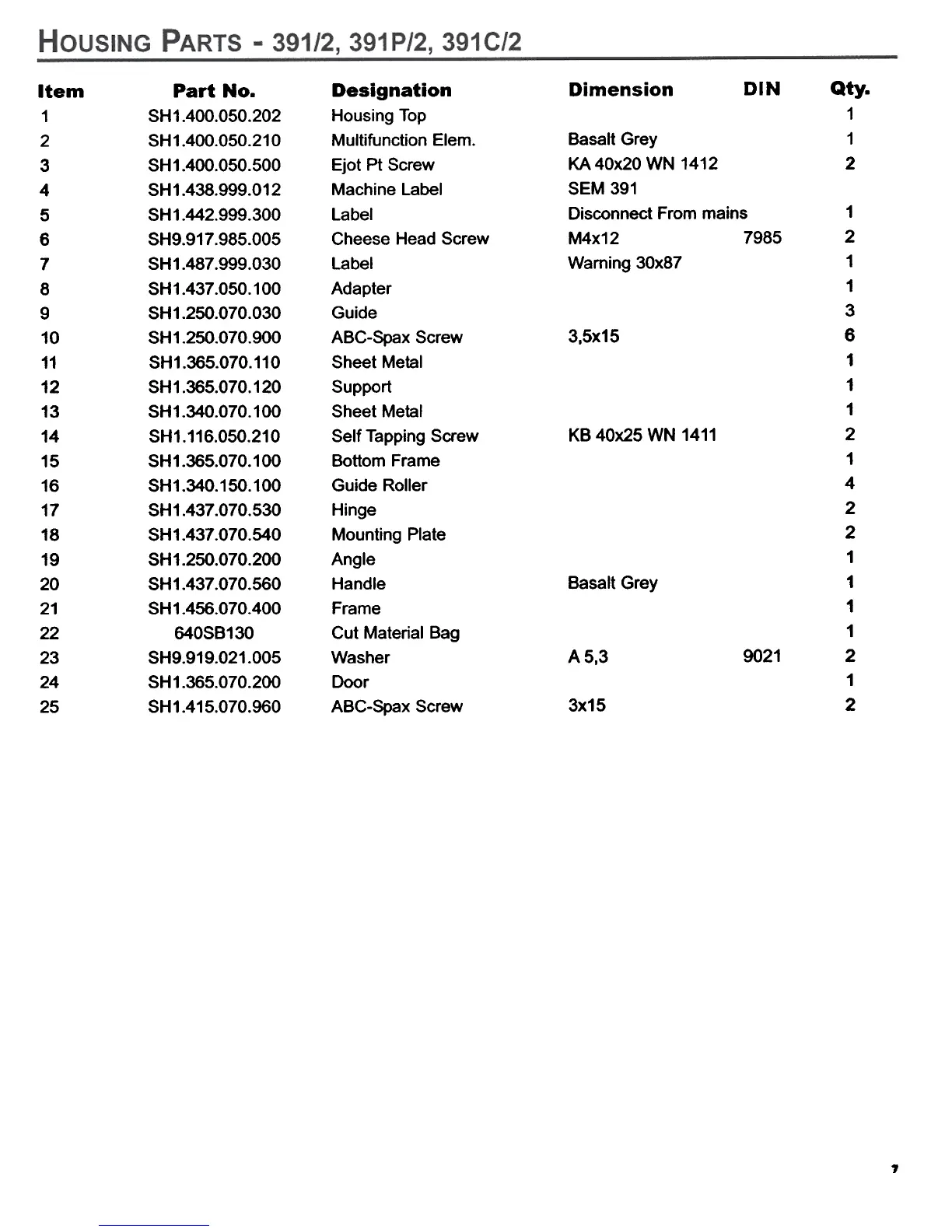 HOUSING PARTS - 391/2, 391P/2, 391C/2

| Item | Part No. | Designation | Dimension | DIN | Qty. |
|---|---|---|---|---|---|
| 1 | SH1.400.050.202 | Housing Top | | | 1 |
| 2 | SH1.400.050.210 | Multifunction Elem. | Basalt Grey | | 1 |
| 3 | SH1.400.050.500 | Ejot Pt Screw | KA 40x20 WN 1412 | | 2 |
| 4 | SH1.438.999.012 | Machine Label | SEM 391 | | |
| 5 | SH1.442.999.300 | Label | Disconnect From mains | | 1 |
| 6 | SH9.917.985.005 | Cheese Head Screw | M4x12 | 7985 | 2 |
| 7 | SH1.487.999.030 | Label | Warning 30x87 | | 1 |
| 8 | SH1.437.050.100 | Adapter | | | 1 |
| 9 | SH1.250.070.030 | Guide | | | 3 |
| 10 | SH1.250.070.900 | ABC-Spax Screw | 3,5x15 | | 6 |
| 11 | SH1.365.070.110 | Sheet Metal | | | 1 |
| 12 | SH1.365.070.120 | Support | | | 1 |
| 13 | SH1.340.070.100 | Sheet Metal | | | 1 |
| 14 | SH1.116.050.210 | Self Tapping Screw | KB 40x25 WN 1411 | | 2 |
| 15 | SH1.365.070.100 | Bottom Frame | | | 1 |
| 16 | SH1.340.150.100 | Guide Roller | | | 4 |
| 17 | SH1.437.070.530 | Hinge | | | 2 |
| 18 | SH1.437.070.540 | Mounting Plate | | | 2 |
| 19 | SH1.250.070.200 | Angle | | | 1 |
| 20 | SH1.437.070.560 | Handle | Basalt Grey | | 1 |
| 21 | SH1.456.070.400 | Frame | | | 1 |
| 22 | 640SB130 | Cut Material Bag | | | 1 |
| 23 | SH9.919.021.005 | Washer | A 5,3 | 9021 | 2 |
| 24 | SH1.365.070.200 | Door | | | 1 |
| 25 | SH1.415.070.960 | ABC-Spax Screw | 3x15 | | 2 |

7